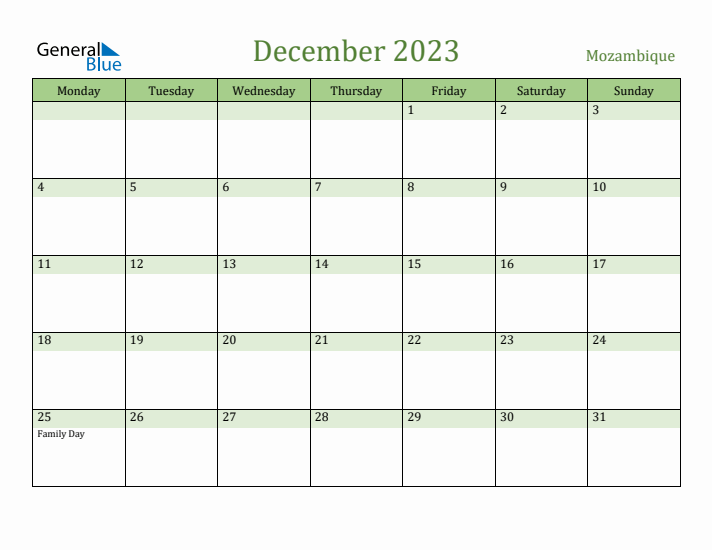 General Blue

December 2023

Mozambique

| Monday | Tuesday | Wednesday | Thursday | Friday | Saturday | Sunday |
|---|---|---|---|---|---|---|
| | | | | 1 | 2 | 3 |
| 4 | 5 | 6 | 7 | 8 | 9 | 10 |
| 11 | 12 | 13 | 14 | 15 | 16 | 17 |
| 18 | 19 | 20 | 21 | 22 | 23 | 24 |
| 25 Family Day | 26 | 27 | 28 | 29 | 30 | 31 |